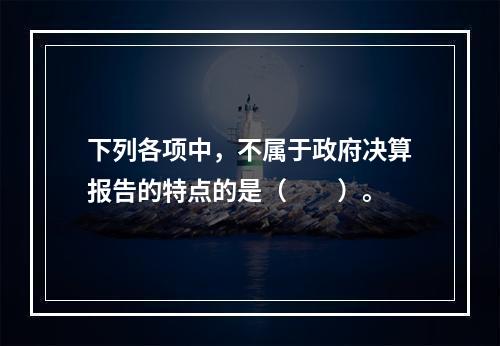 下列各项中，不属于政府决算报告的特点的是（　　）。